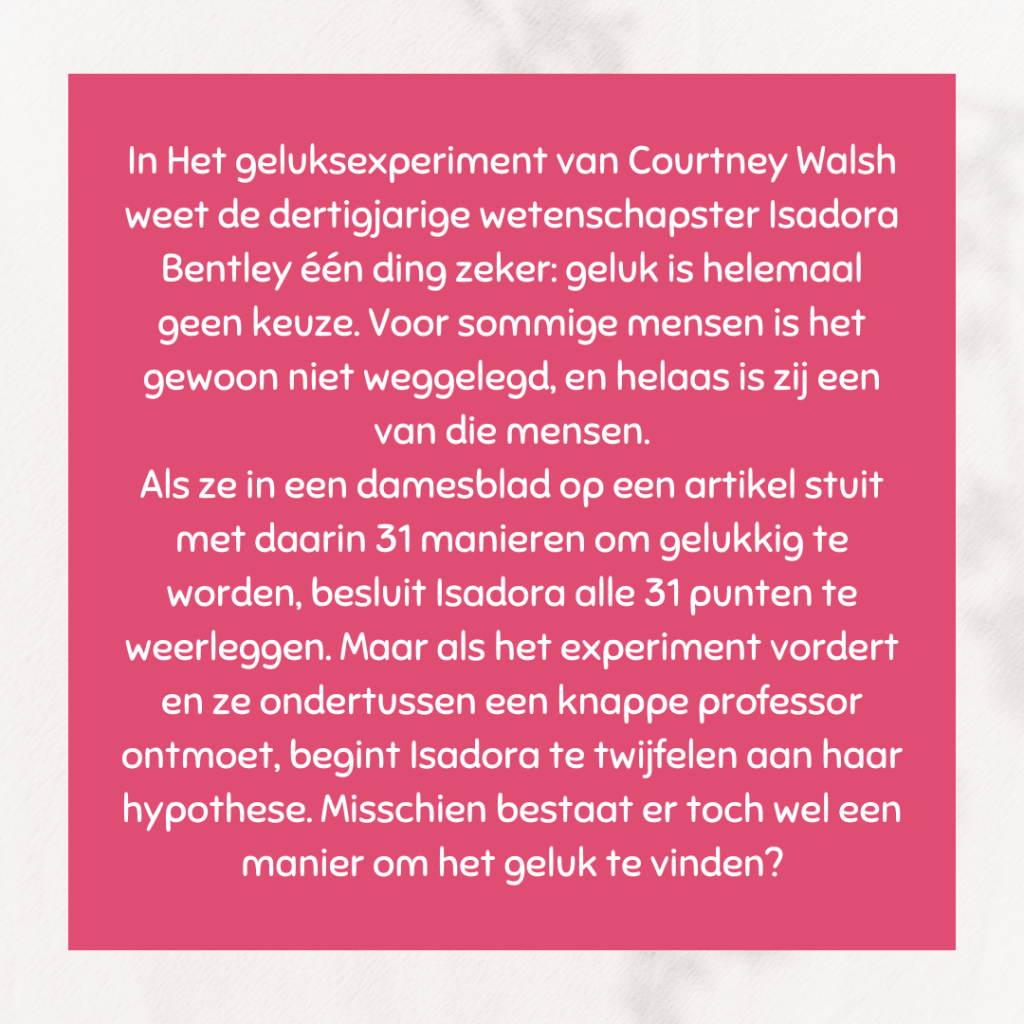 In Het geluksexperiment van Courtney Walsh weet de dertigjarige wetenschapster Isadora Bentley één ding zeker: geluk is helemaal geen keuze. Voor sommige mensen is het gewoon niet weggelegd, en helaas is zij een van die mensen.

Als ze in een damesblad op een artikel stuit met daarin 31 manieren om gelukkig te worden, besluit Isadora alle 31 punten te weerleggen. Maar als het experiment vordert en ze ondertussen een knappe professor ontmoet, begint Isadora te twijfelen aan haar hypothese. Misschien bestaat er toch wel een manier om het geluk te vinden?